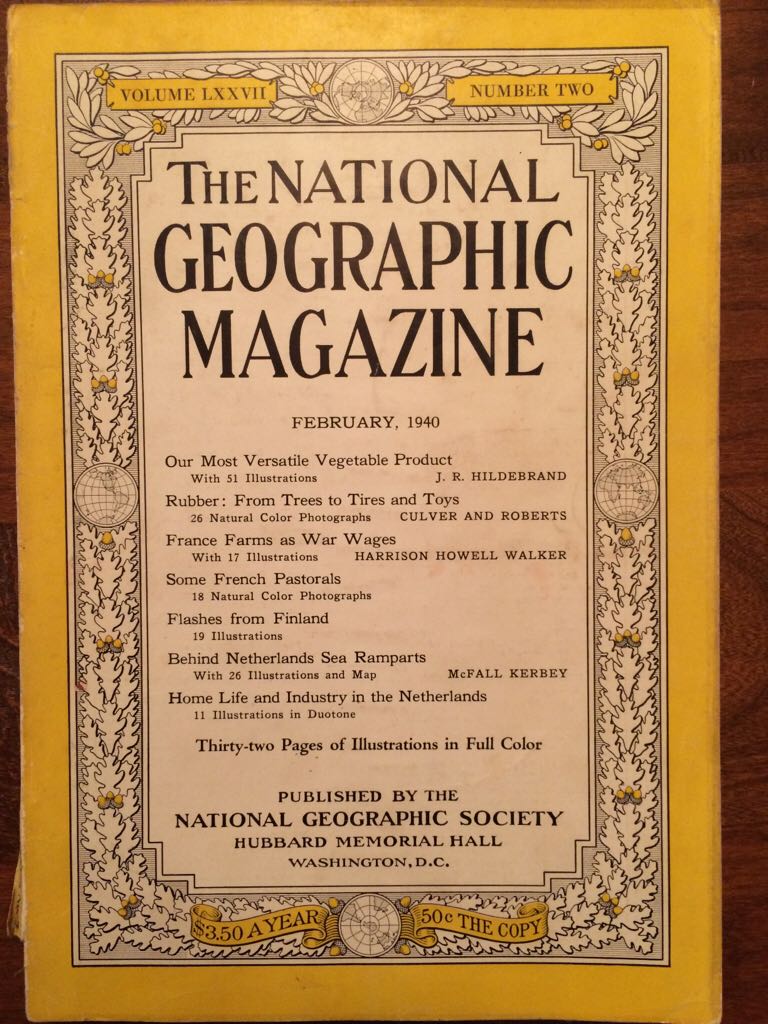 VOLUME LXXVII

NUMBER TWO

THE NATIONAL GEOGRAPHIC MAGAZINE

FEBRUARY, 1940

Our Most Versatile Vegetable Product
With 51 Illustrations J. R. HILDEBRAND

Rubber: From Trees to Tires and Toys
26 Natural Color Photographs CULVER AND ROBERTS

France Farms as War Wages
With 17 Illustrations HARRISON HOWELL WALKER

Some French Pastorals
18 Natural Color Photographs

Flashes from Finland
19 Illustrations

Behind Netherlands Sea Ramparts
With 26 Illustrations and Map McFALL KERBEY

Home Life and Industry in the Netherlands
11 Illustrations in Duotone

Thirty-two Pages of Illustrations in Full Color

PUBLISHED BY THE
NATIONAL GEOGRAPHIC SOCIETY
HUBBARD MEMORIAL HALL
WASHINGTON, D.C.

$3.50 A YEAR

50c THE COPY